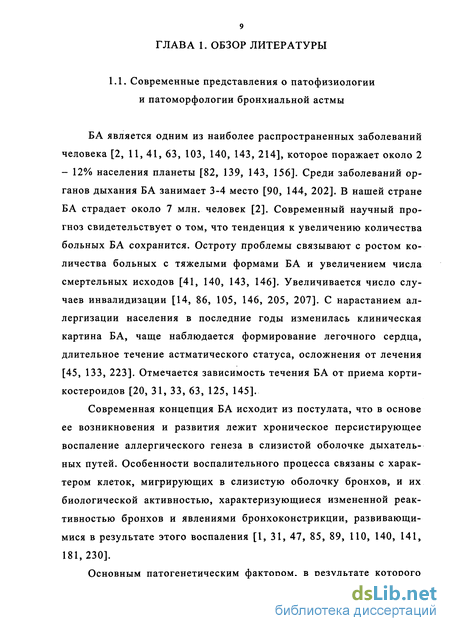 9

ГЛАВА 1. ОБЗОР ЛИТЕРАТУРЫ

1.1. Современные представления о патофизиологии и патоморфологии бронхиальной астмы

БА является одним из наиболее распространенных заболеваний человека [2, 11, 41, 63, 103, 140, 143, 214], которое поражает около 2 – 12% населения планеты [82, 139, 143, 156]. Среди заболеваний органов дыхания БА занимает 3-4 место [90, 144, 202]. В нашей стране БА страдает около 7 млн. человек [2]. Современный научный прогноз свидетельствует о том, что тенденция к увеличению количества больных БА сохранится. Остроту проблемы связывают с ростом количества больных с тяжелыми формами БА и увеличением числа смертельных исходов [41, 140, 143, 146]. Увеличивается число случаев инвалидизации [14, 86, 105, 146, 205, 207]. С нарастанием аллергизации населения в последние годы изменилась клиническая картина БА, чаще наблюдается формирование легочного сердца, длительное течение астматического статуса, осложнения от лечения [45, 133, 223]. Отмечается зависимость течения БА от приема кортикостероидов [20, 31, 33, 63, 125, 145].

Современная концепция БА исходит из постулата, что в основе ее возникновения и развития лежит хроническое персистирующее воспаление аллергического генеза в слизистой оболочке дыхательных путей. Особенности воспалительного процесса связаны с характером клеток, мигрирующих в слизистую оболочку бронхов, и их биологической активностью, характеризующиеся измененной реактивностью бронхов и явлениями бронхоконстрикции, развивающимися в результате этого воспаления [1, 31, 47, 85, 89, 110, 140, 141, 181, 230].

Основным патогенетическим фактором, в результате которого

dsLib.net
библиотека диссертаций